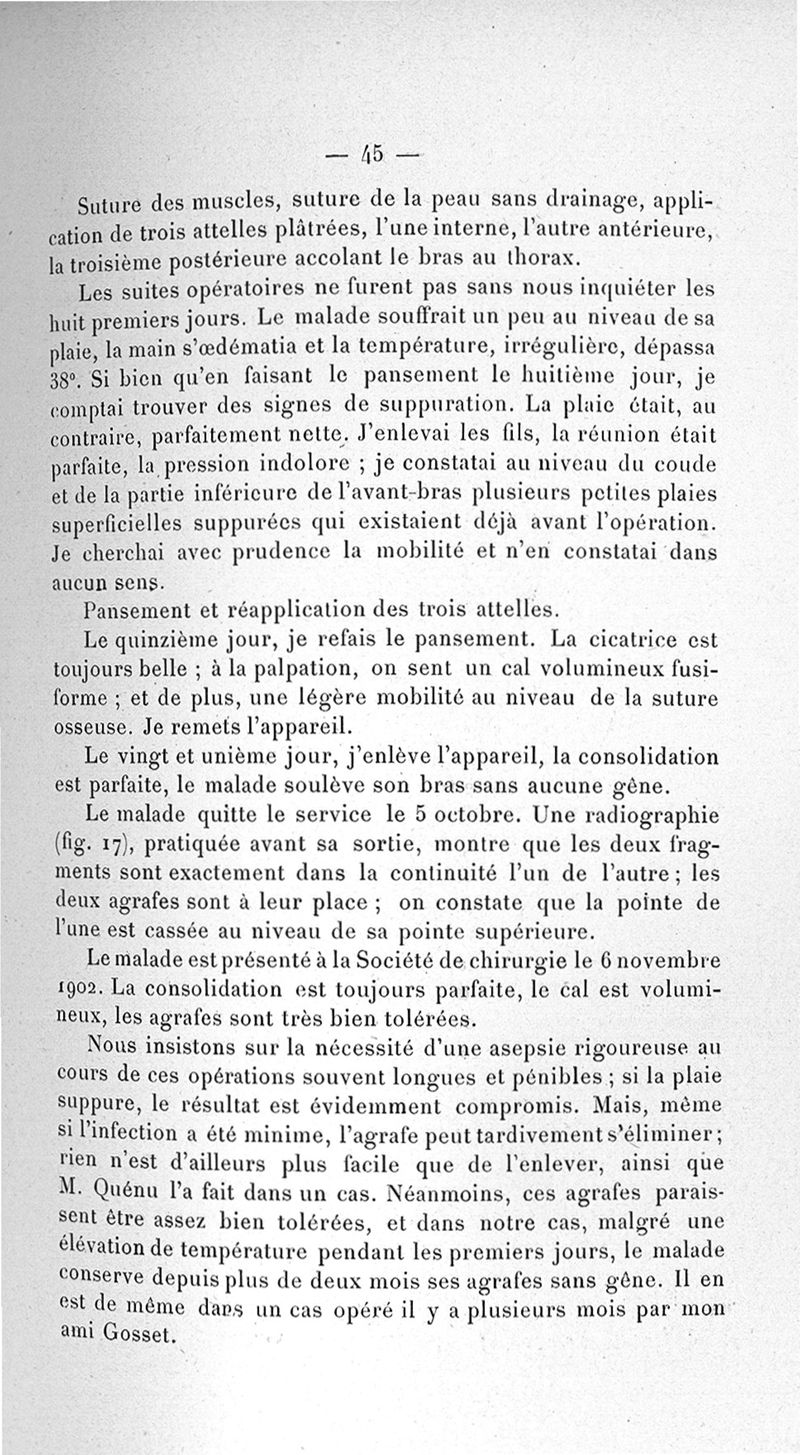 — 45 —

Suture des muscles, suture de la peau sans drainage, application de trois attelles plâtrées, l'une interne, l'autre antérieure, la troisième postérieure accolant le bras au thorax.

Les suites opératoires ne furent pas sans nous inquiéter les huit premiers jours. Le malade souffrait un peu au niveau de sa plaie, la main s'œdématia et la température, irrégulière, dépassa 38°. Si bien qu'en faisant le pansement le huitième jour, je comptai trouver des signes de suppuration. La plaie était, au contraire, parfaitement nette. J'enlevai les fils, la réunion était parfaite, la pression indolore ; je constatai au niveau du coude et de la partie inférieure de l'avant-bras plusieurs petites plaies superficielles suppurées qui existaient déjà avant l'opération. Je cherchai avec prudence la mobilité et n'en constatai dans aucun sens.

Pansement et réapplication des trois attelles.

Le quinzième jour, je refais le pansement. La cicatrice est toujours belle ; à la palpation, on sent un cal volumineux fusiforme ; et de plus, une légère mobilité au niveau de la suture osseuse. Je remets l'appareil.

Le vingt et unième jour, j'enlève l'appareil, la consolidation est parfaite, le malade soulève son bras sans aucune gêne.

Le malade quitte le service le 5 octobre. Une radiographie (fig. 17), pratiquée avant sa sortie, montre que les deux fragments sont exactement dans la continuité l'un de l'autre ; les deux agrafes sont à leur place ; on constate que la pointe de l'une est cassée au niveau de sa pointe supérieure.

Le malade est présenté à la Société de chirurgie le 6 novembre 1902. La consolidation est toujours parfaite, le cal est volumineux, les agrafes sont très bien tolérées.

Nous insistons sur la nécessité d'une asepsie rigoureuse au cours de ces opérations souvent longues et pénibles ; si la plaie suppure, le résultat est évidemment compromis. Mais, même si l'infection a été minime, l'agrafe peut tardivement s'éliminer ; rien n'est d'ailleurs plus facile que de l'enlever, ainsi que M. Quénu l'a fait dans un cas. Néanmoins, ces agrafes paraissent être assez bien tolérées, et dans notre cas, malgré une élévation de température pendant les premiers jours, le malade conserve depuis plus de deux mois ses agrafes sans gêne. Il en est de même dans un cas opéré il y a plusieurs mois par mon ami Gosset.